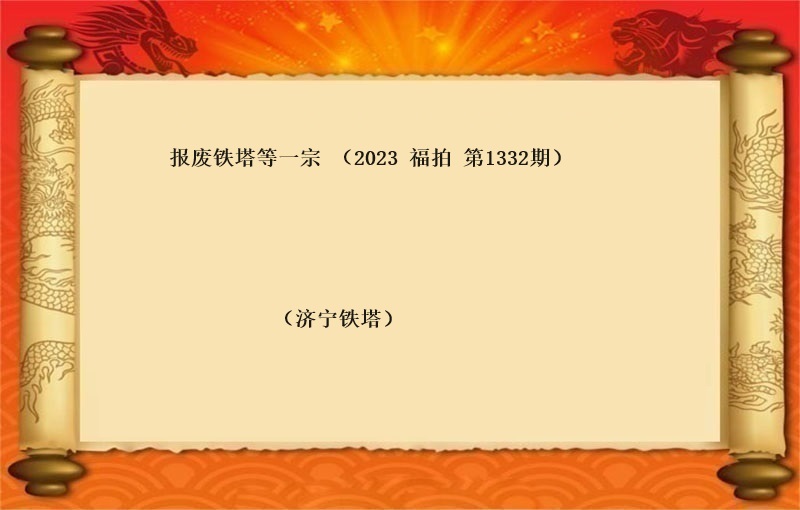 报废铁塔等一宗 （2023 福拍 第1332期）

（济宁铁塔）